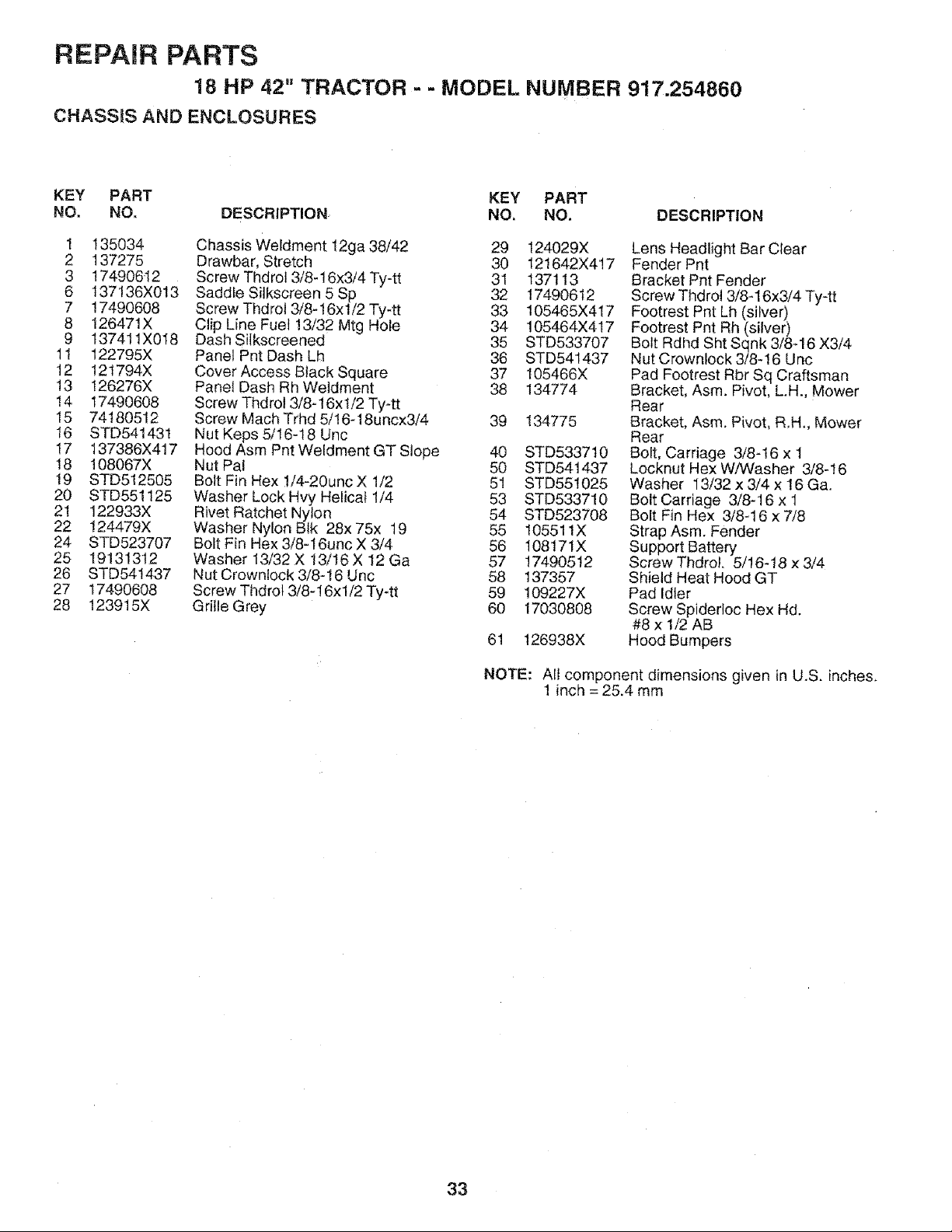 REPAIR PARTS

18 HP 42" TRACTOR - - MODEL NUMBER 917.254860

CHASSIS AND ENCLOSURES

| KEY NO. | PART NO. | DESCRIPTION |
|---|---|---|
| 1 | 135034 | Chassis Weldment 12ga 38/42 |
| 2 | 137275 | Drawbar, Stretch |
| 3 | 17490612 | Screw Thdrol 3/8-16x3/4 Ty-tt |
| 6 | 137136X013 | Saddle Silkscreen 5 Sp |
| 7 | 17490608 | Screw Thdrol 3/8-16x1/2 Ty-tt |
| 8 | 126471X | Clip Line Fuel 13/32 Mtg Hole |
| 9 | 137411X018 | Dash Silkscreened |
| 11 | 122795X | Panel Pnt Dash Lh |
| 12 | 121794X | Cover Access Black Square |
| 13 | 126276X | Panel Dash Rh Weldment |
| 14 | 17490608 | Screw Thdrol 3/8-16x1/2 Ty-tt |
| 15 | 74180512 | Screw Mach Trhd 5/16-18uncx3/4 |
| 16 | STD541431 | Nut Keps 5/16-18 Unc |
| 17 | 137386X417 | Hood Asm Pnt Weldment GT Slope |
| 18 | 108067X | Nut Pal |
| 19 | STD512505 | Bolt Fin Hex 1/4-20unc X 1/2 |
| 20 | STD551125 | Washer Lock Hvy Helical 1/4 |
| 21 | 122933X | Rivet Ratchet Nylon |
| 22 | 124479X | Washer Nylon Blk 28x 75x 19 |
| 24 | STD523707 | Bolt Fin Hex 3/8-16unc X 3/4 |
| 25 | 19131312 | Washer 13/32 X 13/16 X 12 Ga |
| 26 | STD541437 | Nut Crownlock 3/8-16 Unc |
| 27 | 17490608 | Screw Thdrol 3/8-16x1/2 Ty-tt |
| 28 | 123915X | Grille Grey |

| KEY NO. | PART NO. | DESCRIPTION |
|---|---|---|
| 29 | 124029X | Lens Headlight Bar Clear |
| 30 | 121642X417 | Fender Pnt |
| 31 | 137113 | Bracket Pnt Fender |
| 32 | 17490612 | Screw Thdrol 3/8-16x3/4 Ty-tt |
| 33 | 105465X417 | Footrest Pnt Lh (silver) |
| 34 | 105464X417 | Footrest Pnt Rh (silver) |
| 35 | STD533707 | Bolt Rdhd Sht Sqnk 3/8-16 X3/4 |
| 36 | STD541437 | Nut Crownlock 3/8-16 Unc |
| 37 | 105466X | Pad Footrest Rbr Sq Craftsman |
| 38 | 134774 | Bracket, Asm. Pivot, L.H., Mower Rear |
| 39 | 134775 | Bracket, Asm. Pivot, R.H., Mower Rear |
| 40 | STD533710 | Bolt, Carriage 3/8-16 x 1 |
| 50 | STD541437 | Locknut Hex W/Washer 3/8-16 |
| 51 | STD551025 | Washer 13/32 x 3/4 x 16 Ga. |
| 53 | STD533710 | Bolt Carriage 3/8-16 x 1 |
| 54 | STD523708 | Bolt Fin Hex 3/8-16 x 7/8 |
| 55 | 105511X | Strap Asm. Fender |
| 56 | 108171X | Support Battery |
| 57 | 17490512 | Screw Thdrol. 5/16-18 x 3/4 |
| 58 | 137357 | Shield Heat Hood GT |
| 59 | 109227X | Pad Idler |
| 60 | 17030808 | Screw Spiderloc Hex Hd. #8 x 1/2 AB |
| 61 | 126938X | Hood Bumpers |

NOTE: All component dimensions given in U.S. inches.
1 inch = 25.4 mm

33